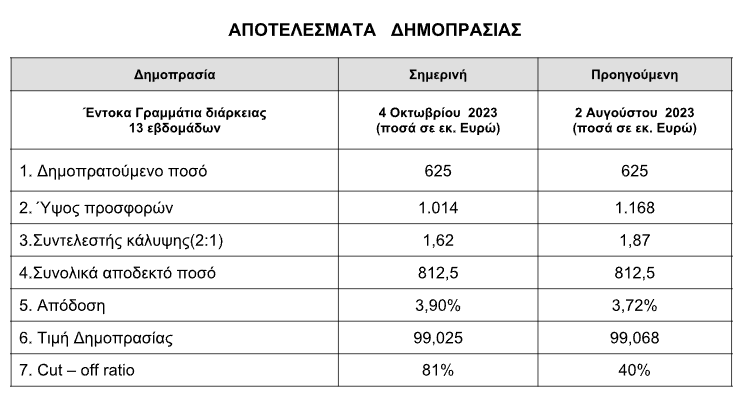 ΑΠΟΤΕΛΕΣΜΑΤΑ ΔΗΜΟΠΡΑΣΙΑΣ

| Δημοπρασία | Σημερινή | Προηγούμενη |
|---|---|---|
| Έντοκα Γραμμάτια διάρκειας 13 εβδομάδων | 4 Οκτωβρίου 2023 (ποσά σε εκ. Ευρώ) | 2 Αυγούστου 2023 (ποσά σε εκ. Ευρώ) |
| 1. Δημοπρατούμενο ποσό | 625 | 625 |
| 2. Ύψος προσφορών | 1.014 | 1.168 |
| 3.Συντελεστής κάλυψης(2:1) | 1,62 | 1,87 |
| 4.Συνολικά αποδεκτό ποσό | 812,5 | 812,5 |
| 5. Απόδοση | 3,90% | 3,72% |
| 6. Τιμή Δημοπρασίας | 99,025 | 99,068 |
| 7. Cut – off ratio | 81% | 40% |